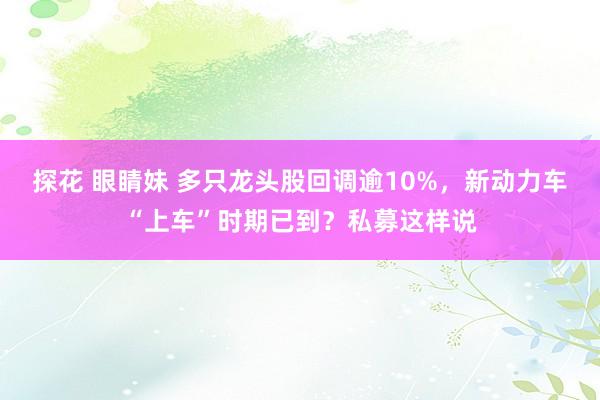 探花 眼睛妹 多只龙头股回调逾10%，新动力车“上车”时期已到？私募这样说